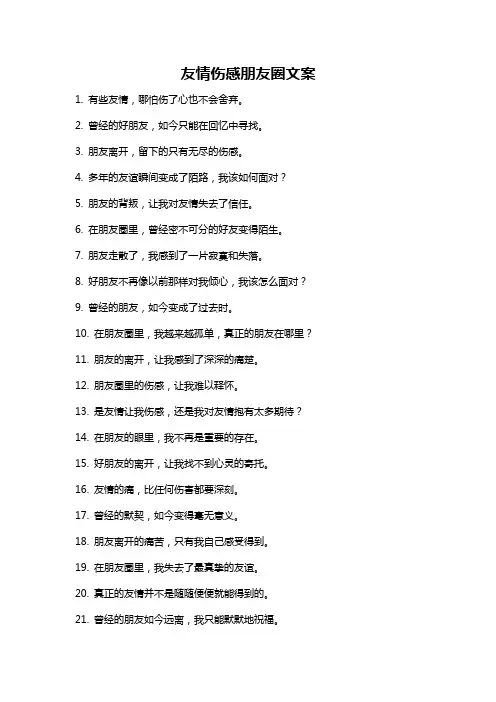 友情伤感朋友圈文案

1. 有些友情，哪怕伤了心也不会舍弃。

2. 曾经的好朋友，如今只能在回忆中寻找。

3. 朋友离开，留下的只有无尽的伤感。

4. 多年的友谊瞬间变成了陌路，我该如何面对？

5. 朋友的背叛，让我对友情失去了信任。

6. 在朋友圈里，曾经密不可分的好友变得陌生。

7. 朋友走散了，我感到了一片寂寞和失落。

8. 好朋友不再像以前那样对我倾心，我该怎么面对？

9. 曾经的朋友，如今变成了过去时。

10. 在朋友圈里，我越来越孤单，真正的朋友在哪里？

11. 朋友的离开，让我感到了深深的痛楚。

12. 朋友圈里的伤感，让我难以释怀。

13. 是友情让我伤感，还是我对友情抱有太多期待？

14. 在朋友的眼里，我不再是重要的存在。

15. 好朋友的离开，让我找不到心灵的寄托。

16. 友情的痛，比任何伤害都要深刻。

17. 曾经的默契，如今变得毫无意义。

18. 朋友离开的痛苦，只有我自己感受得到。

19. 在朋友圈里，我失去了最真挚的友谊。

20. 真正的友情并不是随随便便就能得到的。

21. 曾经的朋友如今远离，我只能默默地祝福。